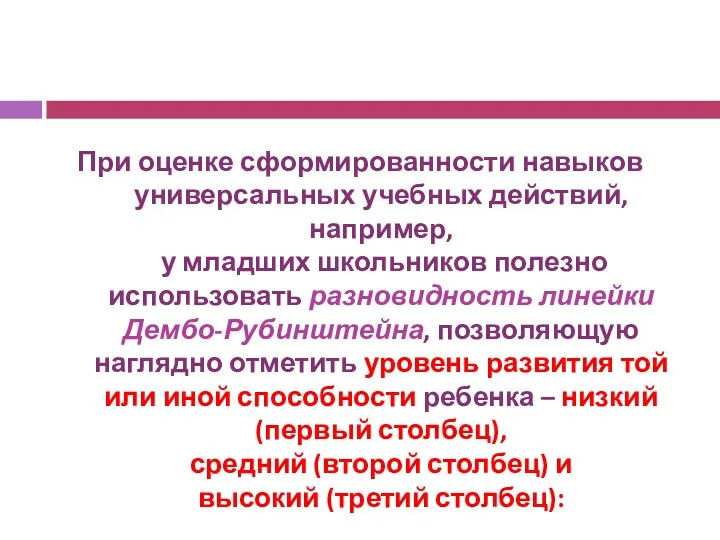 При оценке сформированности навыков универсальных учебных действий, например,
у младших школьников полезно использовать разновидность линейки Дембо-Рубинштейна, позволяющую наглядно отметить уровень развития той или иной способности ребенка – низкий (первый столбец),
средний (второй столбец) и
высокий (третий столбец):